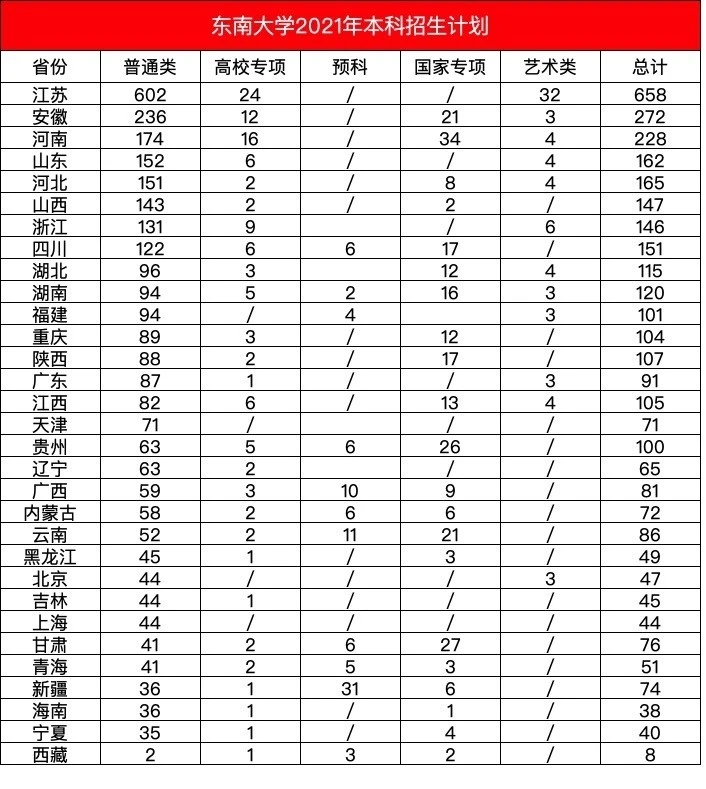 东南大学2021年本科招生计划

| 省份 | 普通类 | 高校专项 | 预科 | 国家专项 | 艺术类 | 总计 |
|---|---|---|---|---|---|---|
| 江苏 | 602 | 24 | / | / | 32 | 658 |
| 安徽 | 236 | 12 | / | 21 | 3 | 272 |
| 河南 | 174 | 16 | / | 34 | 4 | 228 |
| 山东 | 152 | 6 | / | / | 4 | 162 |
| 河北 | 151 | 2 | / | 8 | 4 | 165 |
| 山西 | 143 | 2 | / | 2 | / | 147 |
| 浙江 | 131 | 9 |  | / | 6 | 146 |
| 四川 | 122 | 6 | 6 | 17 | / | 151 |
| 湖北 | 96 | 3 |  | 12 | 4 | 115 |
| 湖南 | 94 | 5 | 2 | 16 | 3 | 120 |
| 福建 | 94 | / | 4 |  | 3 | 101 |
| 重庆 | 89 | 3 | / | 12 | / | 104 |
| 陕西 | 88 | 2 | / | 17 | / | 107 |
| 广东 | 87 | 1 | / | / | 3 | 91 |
| 江西 | 82 | 6 | / | 13 | 4 | 105 |
| 天津 | 71 | / |  | / | / | 71 |
| 贵州 | 63 | 5 | 6 | 26 | / | 100 |
| 辽宁 | 63 | 2 |  | / | / | 65 |
| 广西 | 59 | 3 | 10 | 9 | / | 81 |
| 内蒙古 | 58 | 2 | 6 | 6 | / | 72 |
| 云南 | 52 | 2 | 11 | 21 | / | 86 |
| 黑龙江 | 45 | 1 | / | 3 | / | 49 |
| 北京 | 44 | / | / | / | 3 | 47 |
| 吉林 | 44 | 1 | / | / | / | 45 |
| 上海 | 44 | / | / | / | / | 44 |
| 甘肃 | 41 | 2 | 6 | 27 | / | 76 |
| 青海 | 41 | 2 | 5 | 3 | / | 51 |
| 新疆 | 36 | 1 | 31 | 6 | / | 74 |
| 海南 | 36 | 1 | / | 1 | / | 38 |
| 宁夏 | 35 | 1 | / | 4 | / | 40 |
| 西藏 | 2 | 1 | 3 | 2 | / | 8 |